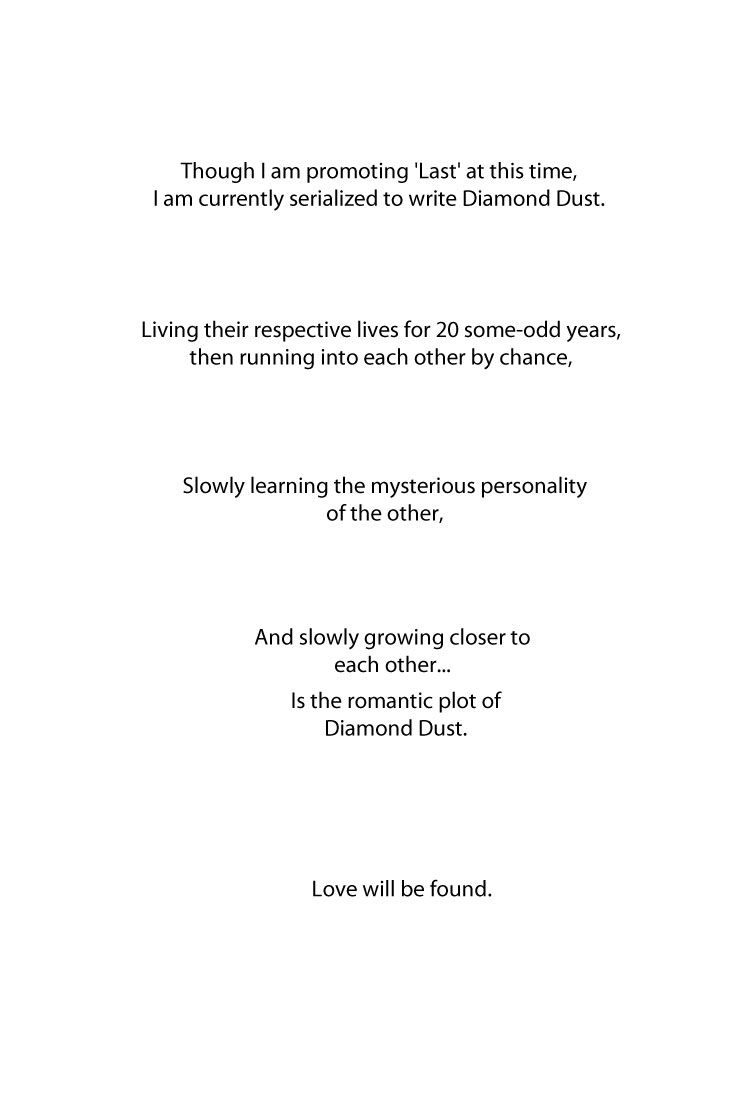 Though I am promoting 'Last' at this time, I am currently serialized to write Diamond Dust.

Living their respective lives for 20 some-odd years, then running into each other by chance,

Slowly learning the mysterious personality of the other,

And slowly growing closer to each other...

Is the romantic plot of Diamond Dust.

Love will be found.